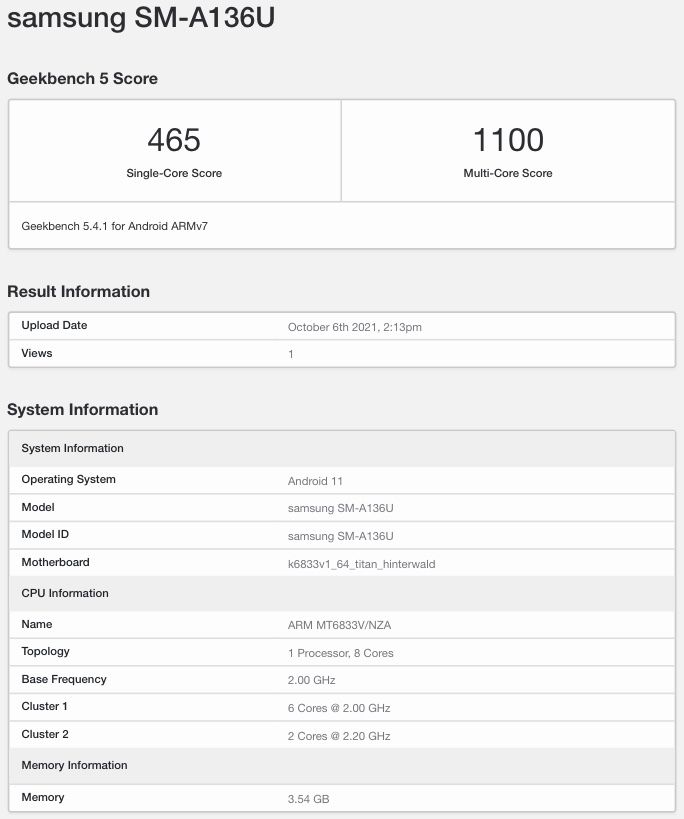 samsung SM-A136U

Geekbench 5 Score

| 465 | 1100 |
|---|---|
| Single-Core Score | Multi-Core Score |

Geekbench 5.4.1 for Android ARMv7

Result Information

| Upload Date | October 6th 2021, 2:13pm |
|---|---|
| Views | 1 |

System Information

| System Information | |
|---|---|
| Operating System | Android 11 |
| Model | samsung SM-A136U |
| Model ID | samsung SM-A136U |
| Motherboard | k6833v1_64_titan_hinterwald |
| CPU Information | |
| Name | ARM MT6833V/NZA |
| Topology | 1 Processor, 8 Cores |
| Base Frequency | 2.00 GHz |
| Cluster 1 | 6 Cores @ 2.00 GHz |
| Cluster 2 | 2 Cores @ 2.20 GHz |
| Memory Information | |
| Memory | 3.54 GB |